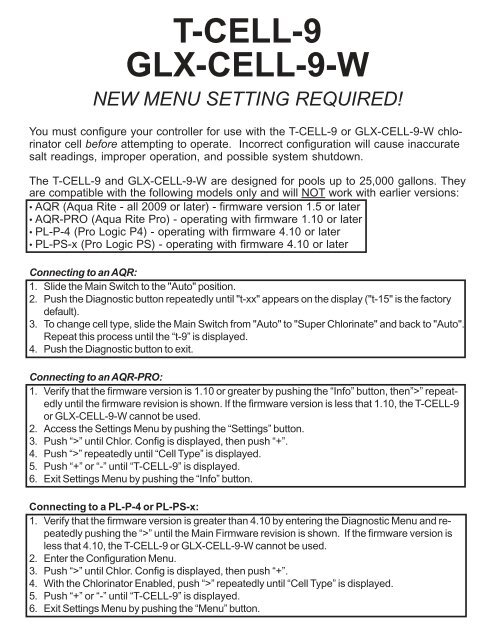 T-CELL-9
GLX-CELL-9-W

NEW MENU SETTING REQUIRED!

You must configure your controller for use with the T-CELL-9 or GLX-CELL-9-W chlorinator cell before attempting to operate. Incorrect configuration will cause inaccurate salt readings, improper operation, and possible system shutdown.

The T-CELL-9 and GLX-CELL-9-W are designed for pools up to 25,000 gallons. They are compatible with the following models only and will NOT work with earlier versions:

• AQR (Aqua Rite - all 2009 or later) - firmware version 1.5 or later
• AQR-PRO (Aqua Rite Pro) - operating with firmware 1.10 or later
• PL-P-4 (Pro Logic P4) - operating with firmware 4.10 or later
• PL-PS-x (Pro Logic PS) - operating with firmware 4.10 or later

Connecting to an AQR:

1. Slide the Main Switch to the "Auto" position.
2. Push the Diagnostic button repeatedly until "t-xx" appears on the display ("t-15" is the factory default).
3. To change cell type, slide the Main Switch from "Auto" to "Super Chlorinate" and back to "Auto". Repeat this process until the "t-9" is displayed.
4. Push the Diagnostic button to exit.

Connecting to an AQR-PRO:

1. Verify that the firmware version is 1.10 or greater by pushing the "Info" button, then">" repeatedly until the firmware revision is shown. If the firmware version is less that 1.10, the T-CELL-9 or GLX-CELL-9-W cannot be used.
2. Access the Settings Menu by pushing the "Settings" button.
3. Push ">" until Chlor. Config is displayed, then push "+".
4. Push ">" repeatedly until "Cell Type" is displayed.
5. Push "+" or "-" until "T-CELL-9" is displayed.
6. Exit Settings Menu by pushing the "Info" button.

Connecting to a PL-P-4 or PL-PS-x:

1. Verify that the firmware version is greater than 4.10 by entering the Diagnostic Menu and repeatedly pushing the ">" until the Main Firmware revision is shown. If the firmware version is less that 4.10, the T-CELL-9 or GLX-CELL-9-W cannot be used.
2. Enter the Configuration Menu.
3. Push ">" until Chlor. Config is displayed, then push "+".
4. With the Chlorinator Enabled, push ">" repeatedly until "Cell Type" is displayed.
5. Push "+" or "-" until "T-CELL-9" is displayed.
6. Exit Settings Menu by pushing the "Menu" button.